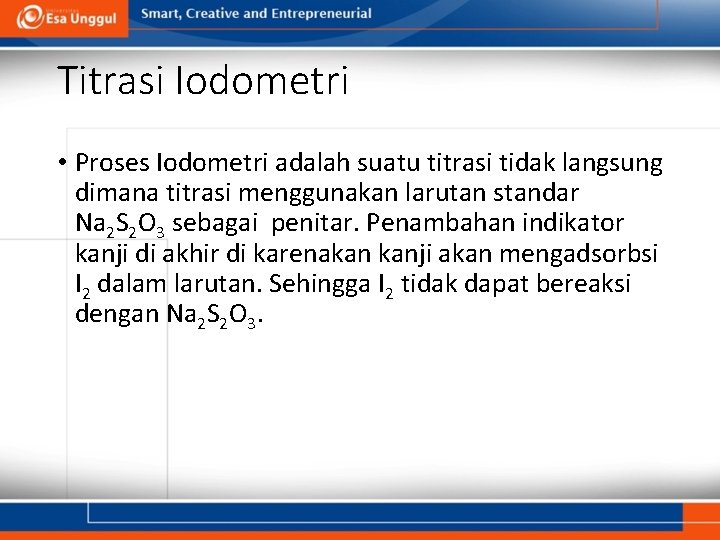 Esa Unggul

Smart, Creative and Entrepreneurial

Titrasi Iodometri

• Proses Iodometri adalah suatu titrasi tidak langsung dimana titrasi menggunakan larutan standar $Na_2S_2O_3$ sebagai penitar. Penambahan indikator kanji di akhir di karenakan kanji akan mengadsorbsi $I_2$ dalam larutan. Sehingga $I_2$ tidak dapat bereaksi dengan $Na_2S_2O_3$.